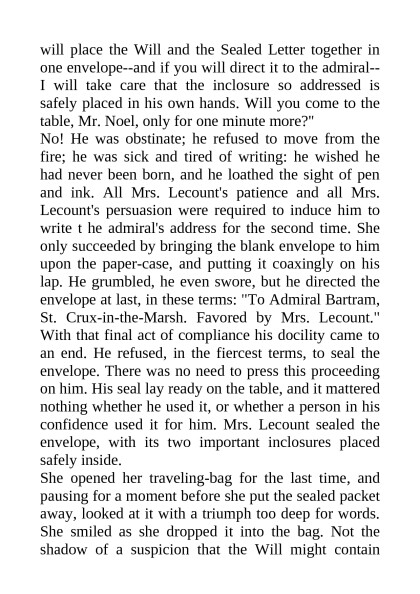 will place the Will and the Sealed Letter together in one envelope--and if you will direct it to the admiral--I will take care that the inclosure so addressed is safely placed in his own hands. Will you come to the table, Mr. Noel, only for one minute more?"
No! He was obstinate; he refused to move from the fire; he was sick and tired of writing: he wished he had never been born, and he loathed the sight of pen and ink. All Mrs. Lecount's patience and all Mrs. Lecount's persuasion were required to induce him to write t he admiral's address for the second time. She only succeeded by bringing the blank envelope to him upon the paper-case, and putting it coaxingly on his lap. He grumbled, he even swore, but he directed the envelope at last, in these terms: "To Admiral Bartram, St. Crux-in-the-Marsh. Favored by Mrs. Lecount." With that final act of compliance his docility came to an end. He refused, in the fiercest terms, to seal the envelope. There was no need to press this proceeding on him. His seal lay ready on the table, and it mattered nothing whether he used it, or whether a person in his confidence used it for him. Mrs. Lecount sealed the envelope, with its two important inclosures placed safely inside.
She opened her traveling-bag for the last time, and pausing for a moment before she put the sealed packet away, looked at it with a triumph too deep for words. She smiled as she dropped it into the bag. Not the shadow of a suspicion that the Will might contain